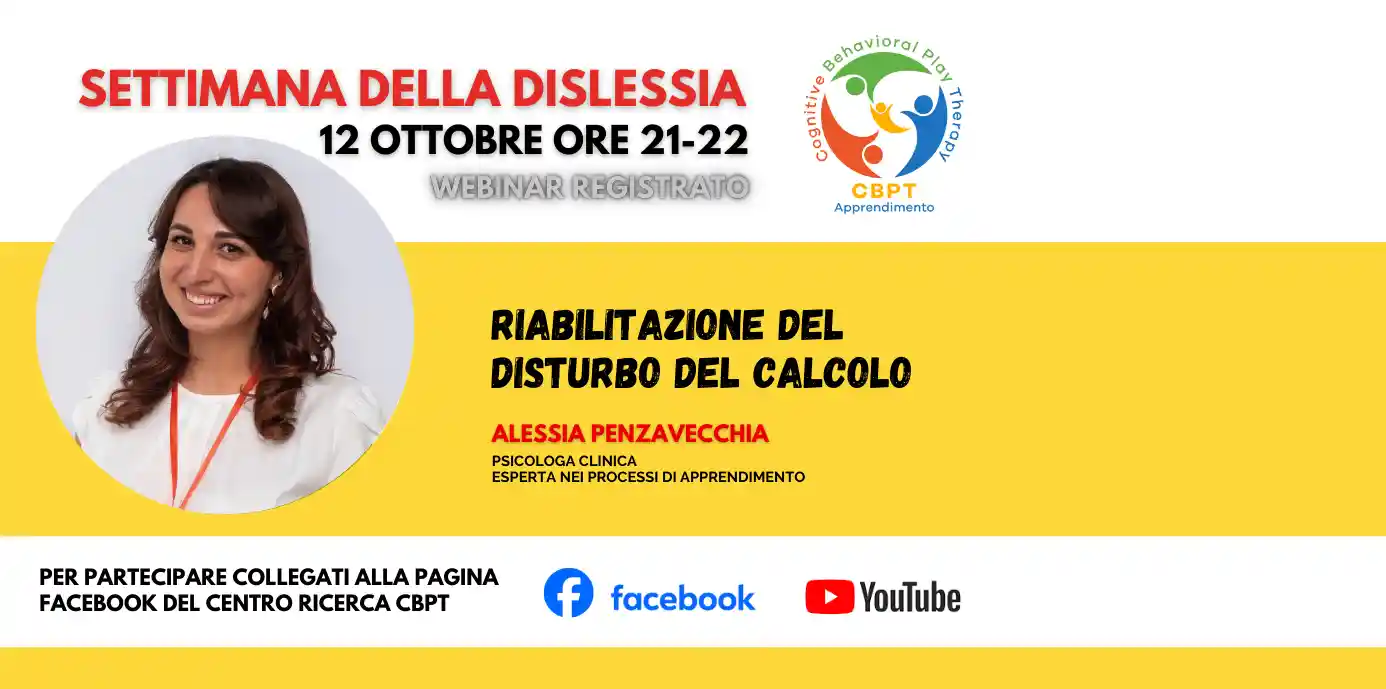 SETTIMANA DELLA DISLESSIA
12 OTTOBRE ORE 21-22
WEBINAR REGISTRATO

Cognitive Behavioral Play Therapy
CBPT
Apprendimento

RIABILITAZIONE DEL DISTURBO DEL CALCOLO

ALESSIA PENZAVECCHIA
PSICOLOGA CLINICA
ESPERTA NEI PROCESSI DI APPRENDIMENTO

PER PARTECIPARE COLLEGATI ALLA PAGINA FACEBOOK DEL CENTRO RICERCA CBPT

facebook

YouTube